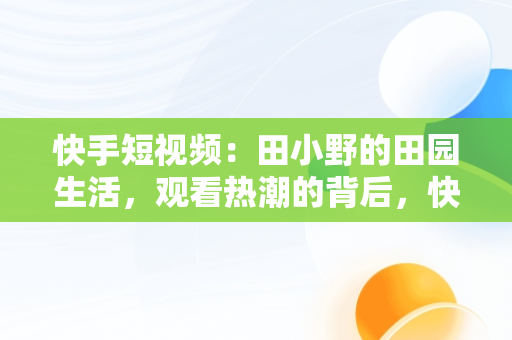 快手短视频：田小野的田园生活，观看热潮的背后，快